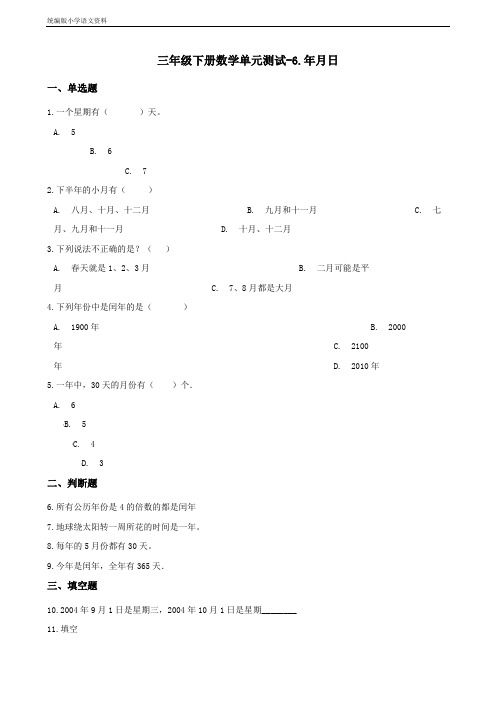 统编版小学语文资料

三年级下册数学单元测试-6.年月日

一、单选题

1.一个星期有（　　）天。

A. 5

B. 6

C. 7

2.下半年的小月有（　　）

A. 八月、十月、十二月　　B. 九月和十一月　　C. 七月、九月和十一月　　D. 十月、十二月

3.下列说法不正确的是？（　）

A. 春天就是1、2、3月　　B. 二月可能是平月　　C. 7、8月都是大月

4.下列年份中是闰年的是（　　）

A. 1900年　　B. 2000年　　C. 2100年　　D. 2010年

5.一年中，30天的月份有（　）个.

A. 6

B. 5

C. 4

D. 3

二、判断题

6.所有公历年份是4的倍数的都是闰年

7.地球绕太阳转一周所花的时间是一年。

8.每年的5月份都有30天。

9.今年是闰年，全年有365天.

三、填空题

10.2004年9月1日是星期三，2004年10月1日是星期________

11.填空